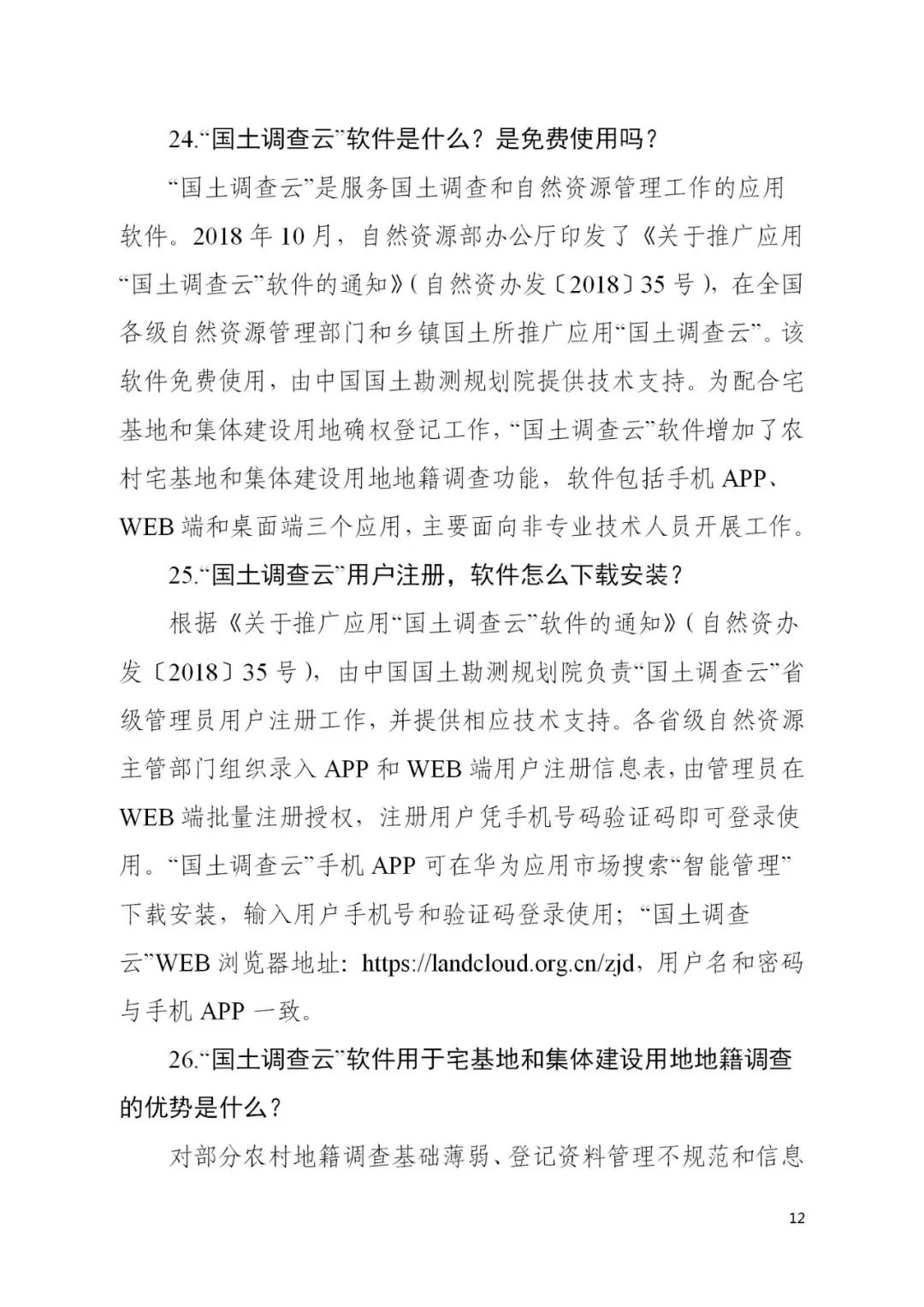 24.“国土调查云”软件是什么？是免费使用吗？

“国土调查云”是服务国土调查和自然资源管理工作的应用软件。2018 年 10 月，自然资源部办公厅印发了《关于推广应用“国土调查云”软件的通知》（自然资办发〔2018〕35 号），在全国各级自然资源管理部门和乡镇国土所推广应用“国土调查云”。该软件免费使用，由中国国土勘测规划院提供技术支持。为配合宅基地和集体建设用地确权登记工作，“国土调查云”软件增加了农村宅基地和集体建设用地地籍调查功能，软件包括手机 APP、WEB 端和桌面端三个应用，主要面向非专业技术人员开展工作。

25.“国土调查云”用户注册，软件怎么下载安装？

根据《关于推广应用“国土调查云”软件的通知》（自然资办发〔2018〕35 号），由中国国土勘测规划院负责“国土调查云”省级管理员用户注册工作，并提供相应技术支持。各省级自然资源主管部门组织录入 APP 和 WEB 端用户注册信息表，由管理员在 WEB 端批量注册授权，注册用户凭手机号码验证码即可登录使用。“国土调查云”手机 APP 可在华为应用市场搜索“智能管理”下载安装，输入用户手机号和验证码登录使用；“国土调查云”WEB 浏览器地址：https://landcloud.org.cn/zjd，用户名和密码与手机 APP 一致。

26.“国土调查云”软件用于宅基地和集体建设用地地籍调查的优势是什么？

对部分农村地籍调查基础薄弱、登记资料管理不规范和信息

12